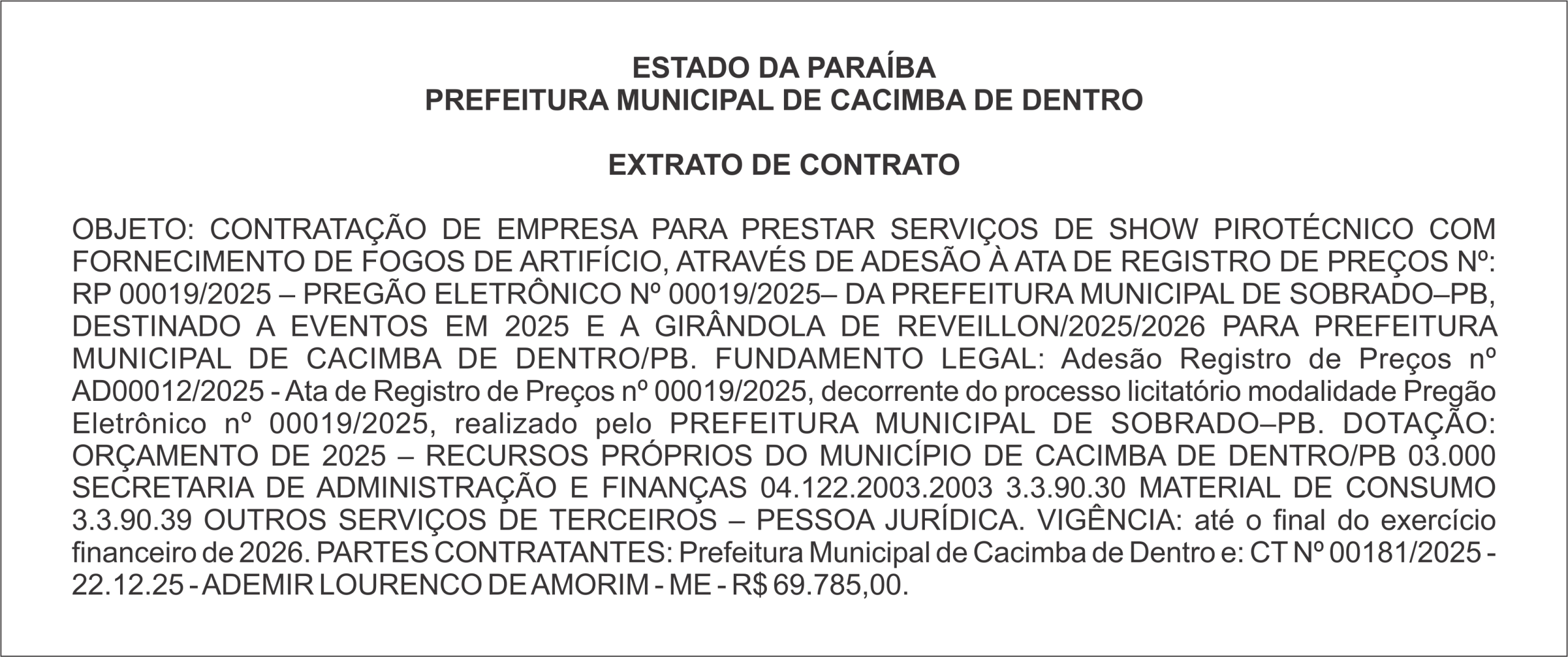 ESTADO DA PARAÍBA
PREFEITURA MUNICIPAL DE CACIMBA DE DENTRO

EXTRATO DE CONTRATO

OBJETO: CONTRATAÇÃO DE EMPRESA PARA PRESTAR SERVIÇOS DE SHOW PIROTÉCNICO COM FORNECIMENTO DE FOGOS DE ARTIFÍCIO, ATRAVÉS DE ADESÃO À ATA DE REGISTRO DE PREÇOS Nº: RP 00019/2025 – PREGÃO ELETRÔNICO Nº 00019/2025– DA PREFEITURA MUNICIPAL DE SOBRADO–PB, DESTINADO A EVENTOS EM 2025 E A GIRÂNDOLA DE REVEILLON/2025/2026 PARA PREFEITURA MUNICIPAL DE CACIMBA DE DENTRO/PB. FUNDAMENTO LEGAL: Adesão Registro de Preços nº AD00012/2025 - Ata de Registro de Preços nº 00019/2025, decorrente do processo licitatório modalidade Pregão Eletrônico nº 00019/2025, realizado pelo PREFEITURA MUNICIPAL DE SOBRADO–PB. DOTAÇÃO: ORÇAMENTO DE 2025 – RECURSOS PRÓPRIOS DO MUNICÍPIO DE CACIMBA DE DENTRO/PB 03.000 SECRETARIA DE ADMINISTRAÇÃO E FINANÇAS 04.122.2003.2003 3.3.90.30 MATERIAL DE CONSUMO 3.3.90.39 OUTROS SERVIÇOS DE TERCEIROS – PESSOA JURÍDICA. VIGÊNCIA: até o final do exercício financeiro de 2026. PARTES CONTRATANTES: Prefeitura Municipal de Cacimba de Dentro e: CT Nº 00181/2025 - 22.12.25 - ADEMIR LOURENCO DE AMORIM - ME - R$ 69.785,00.